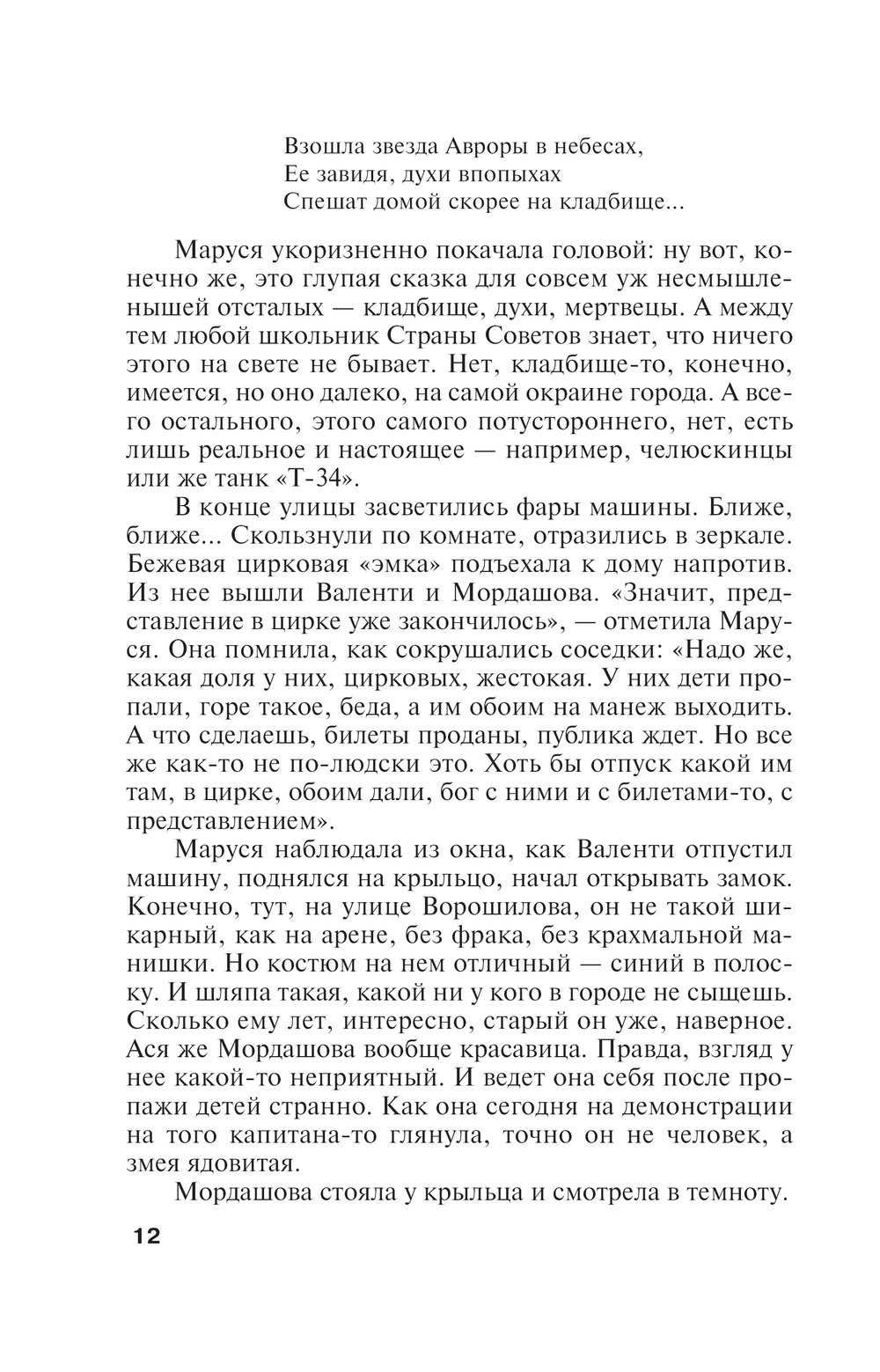 Взошла звезда Авроры в небесах,
Ее завидя, духи впопыхах
Спешат домой скорее на кладбище...

Маруся укоризненно покачала головой: ну вот, конечно же, это глупая сказка для совсем уж несмышленышей отсталых — кладбище, духи, мертвецы. А между тем любой школьник Страны Советов знает, что ничего этого на свете не бывает. Нет, кладбище-то, конечно, имеется, но оно далеко, на самой окраине города. А всего остального, этого самого потустороннего, нет, есть лишь реальное и настоящее — например, челюскинцы или же танк «Т-34».

В конце улицы засветились фары машины. Ближе, ближе... Скользнули по комнате, отразились в зеркале. Бежевая цирковая «эмка» подъехала к дому напротив. Из нее вышли Валенти и Мордашова. «Значит, представление в цирке уже закончилось», — отметила Маруся. Она помнила, как сокрушались соседки: «Надо же, какая доля у них, цирковых, жестокая. У них дети пропали, горе такое, беда, а им обоим на манеж выходить. А что сделаешь, билеты проданы, публика ждет. Но все же как-то не по-людски это. Хоть бы отпуск какой им там, в цирке, обоим дали, бог с ними и с билетами-то, с представлением».

Маруся наблюдала из окна, как Валенти отпустил машину, поднялся на крыльцо, начал открывать замок. Конечно, тут, на улице Ворошилова, он не такой шикарный, как на арене, без фрака, без крахмальной манишки. Но костюм на нем отличный — синий в полоску. И шляпа такая, какой ни у кого в городе не сыщешь. Сколько ему лет, интересно, старый он уже, наверное. Ася же Мордашова вообще красавица. Правда, взгляд у нее какой-то неприятный. И ведет она себя после пропажи детей странно. Как она сегодня на демонстрации на того капитана-то глянула, точно он не человек, а змея ядовитая.

Мордашова стояла у крыльца и смотрела в темноту.

12